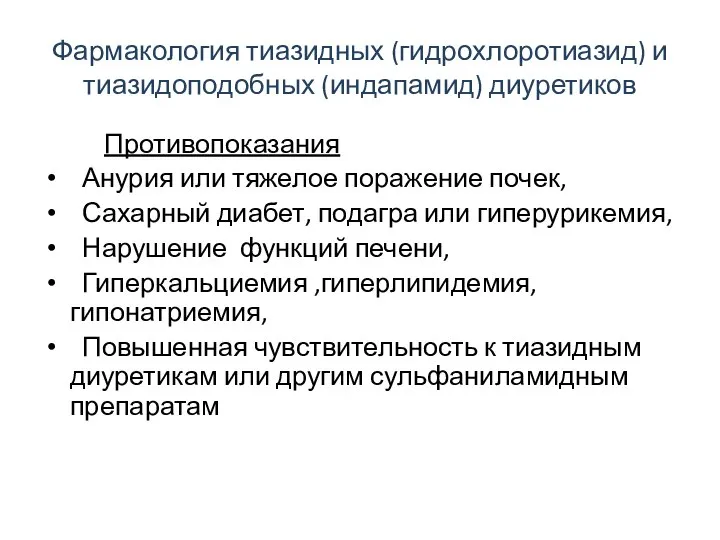 Фармакология тиазидных (гидрохлоротиазид) и тиазидоподобных (индапамид) диуретиков

Противопоказания

• Анурия или тяжелое поражение почек,
• Сахарный диабет, подагра или гиперурикемия,
• Нарушение функций печени,
• Гиперкальциемия ,гиперлипидемия, гипонатриемия,
• Повышенная чувствительность к тиазидным диуретикам или другим сульфаниламидным препаратам